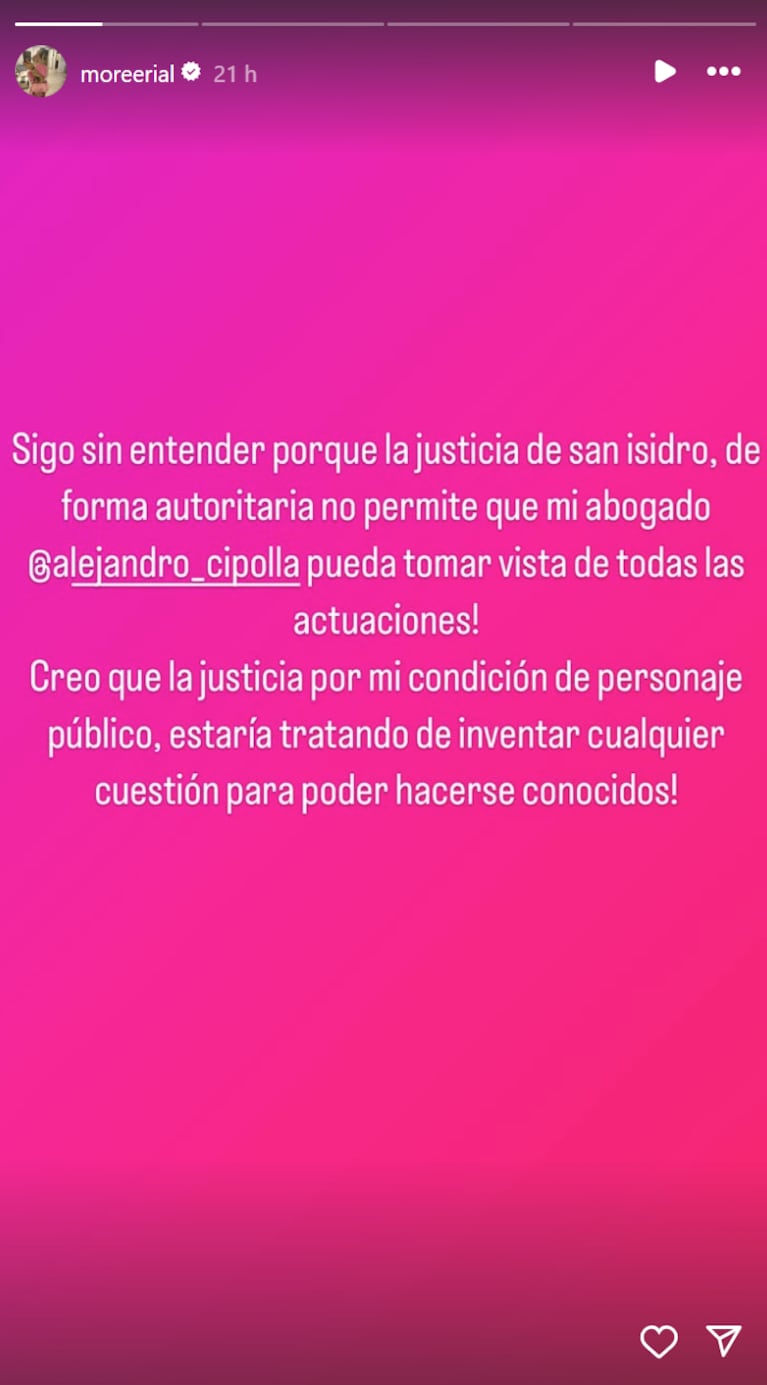 moreerial 21 h

Sigo sin entender porque la justicia de san isidro, de forma autoritaria no permite que mi abogado @alejandro_cipolla pueda tomar vista de todas las actuaciones!
Creo que la justicia por mi condición de personaje público, estaría tratando de inventar cualquier cuestión para poder hacerse conocidos!